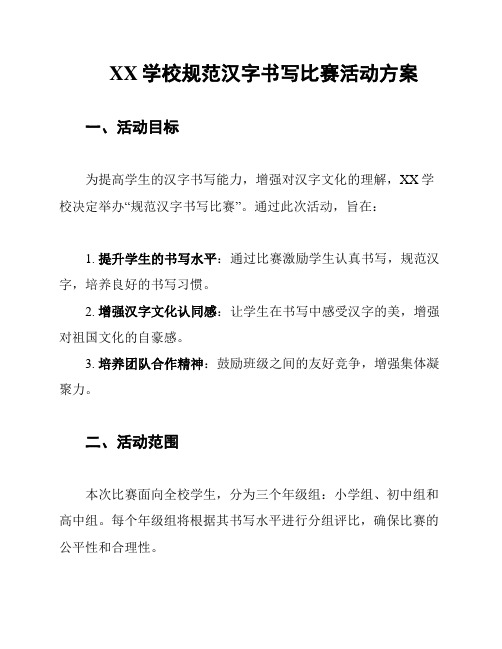 XX 学校规范汉字书写比赛活动方案

一、活动目标

为提高学生的汉字书写能力，增强对汉字文化的理解，XX 学校决定举办“规范汉字书写比赛”。通过此次活动，旨在：

1. 提升学生的书写水平：通过比赛激励学生认真书写，规范汉字，培养良好的书写习惯。

2. 增强汉字文化认同感：让学生在书写中感受汉字的美，增强对祖国文化的自豪感。

3. 培养团队合作精神：鼓励班级之间的友好竞争，增强集体凝聚力。

二、活动范围

本次比赛面向全校学生，分为三个年级组：小学组、初中组和高中组。每个年级组将根据其书写水平进行分组评比，确保比赛的公平性和合理性。